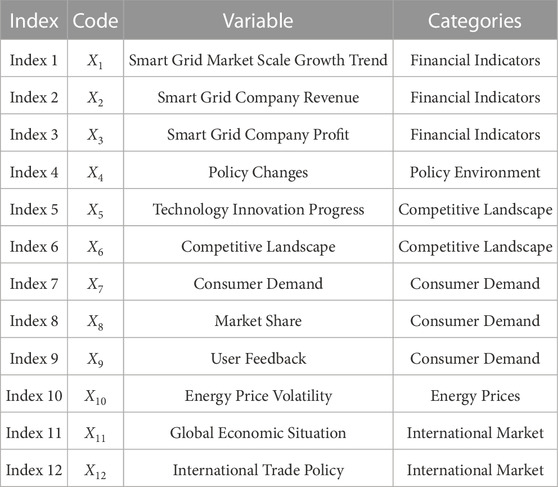 | Index | Code | Variable | Categories |
|---|---|---|---|
| Index 1 | $X_1$ | Smart Grid Market Scale Growth Trend | Financial Indicators |
| Index 2 | $X_2$ | Smart Grid Company Revenue | Financial Indicators |
| Index 3 | $X_3$ | Smart Grid Company Profit | Financial Indicators |
| Index 4 | $X_4$ | Policy Changes | Policy Environment |
| Index 5 | $X_5$ | Technology Innovation Progress | Competitive Landscape |
| Index 6 | $X_6$ | Competitive Landscape | Competitive Landscape |
| Index 7 | $X_7$ | Consumer Demand | Consumer Demand |
| Index 8 | $X_8$ | Market Share | Consumer Demand |
| Index 9 | $X_9$ | User Feedback | Consumer Demand |
| Index 10 | $X_{10}$ | Energy Price Volatility | Energy Prices |
| Index 11 | $X_{11}$ | Global Economic Situation | International Market |
| Index 12 | $X_{12}$ | International Trade Policy | International Market |